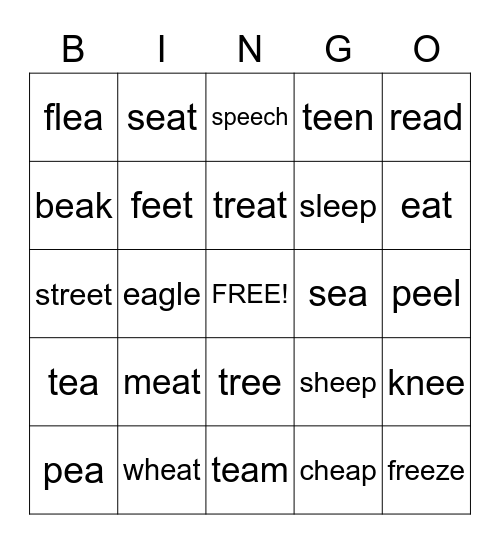 | B | I | N | G | O |
|---|---|---|---|---|
| flea | seat | speech | teen | read |
| beak | feet | treat | sleep | eat |
| street | eagle | FREE! | sea | peel |
| tea | meat | tree | sheep | knee |
| pea | wheat | team | cheap | freeze |